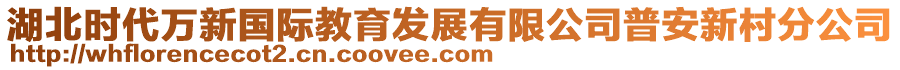 湖北时代万新国际教育发展有限公司普安新村分公司
http://whflorencecot2.cn.coovee.com